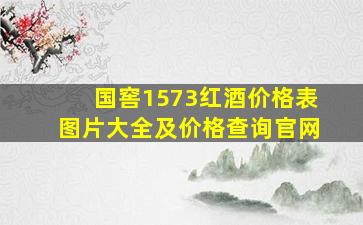 国窖1573红酒价格表
图片大全及价格查询官网